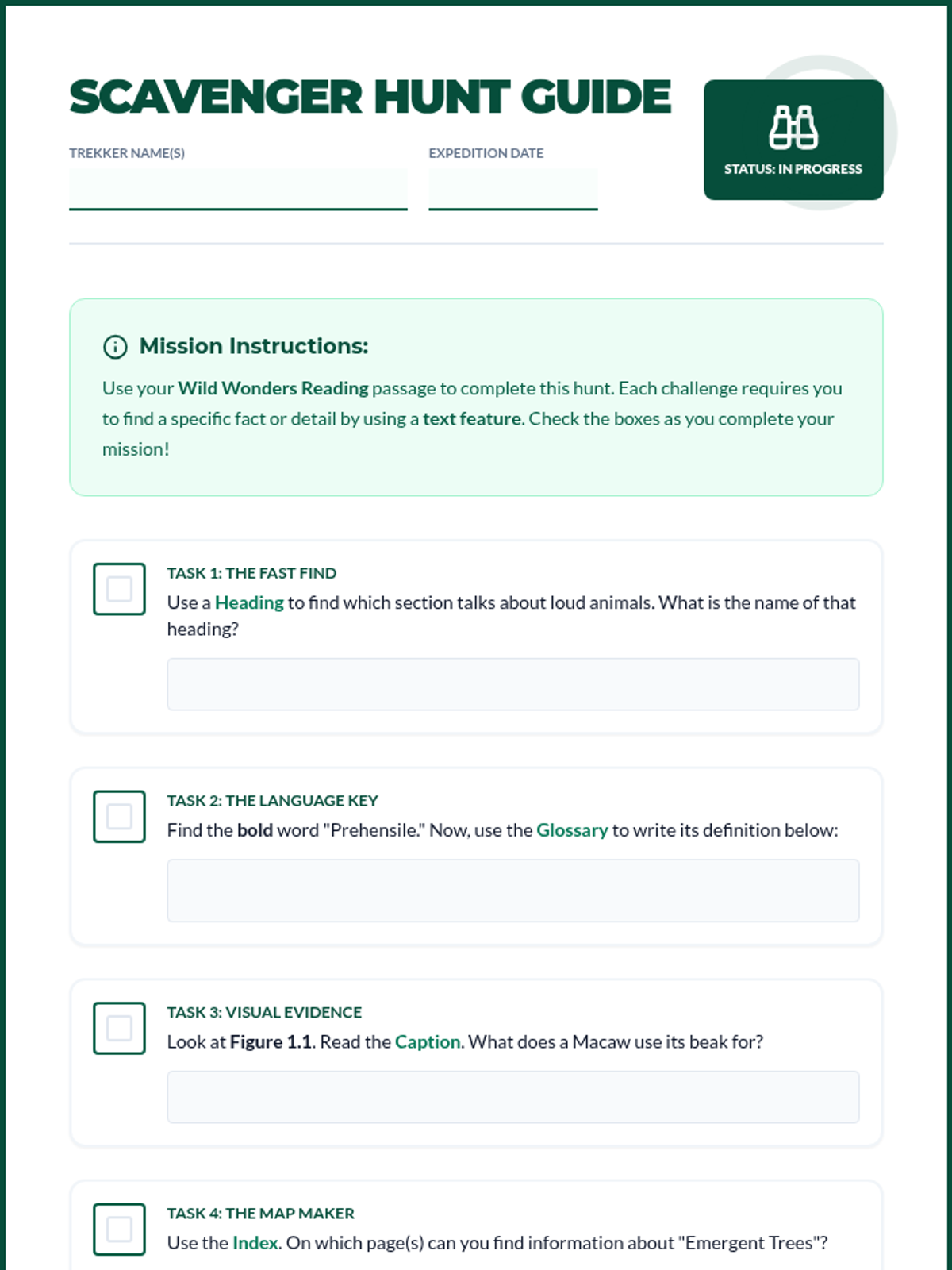 SCAVENGER HUNT GUIDE

TREKKER NAME(S)

EXPEDITION DATE

STATUS: IN PROGRESS

Mission Instructions:

Use your Wild Wonders Reading passage to complete this hunt. Each challenge requires you to find a specific fact or detail by using a text feature. Check the boxes as you complete your mission!

TASK 1: THE FAST FIND

Use a Heading to find which section talks about loud animals. What is the name of that heading?

TASK 2: THE LANGUAGE KEY

Find the bold word "Prehensile." Now, use the Glossary to write its definition below:

TASK 3: VISUAL EVIDENCE

Look at Figure 1.1. Read the Caption. What does a Macaw use its beak for?

TASK 4: THE MAP MAKER

Use the Index. On which page(s) can you find information about "Emergent Trees"?